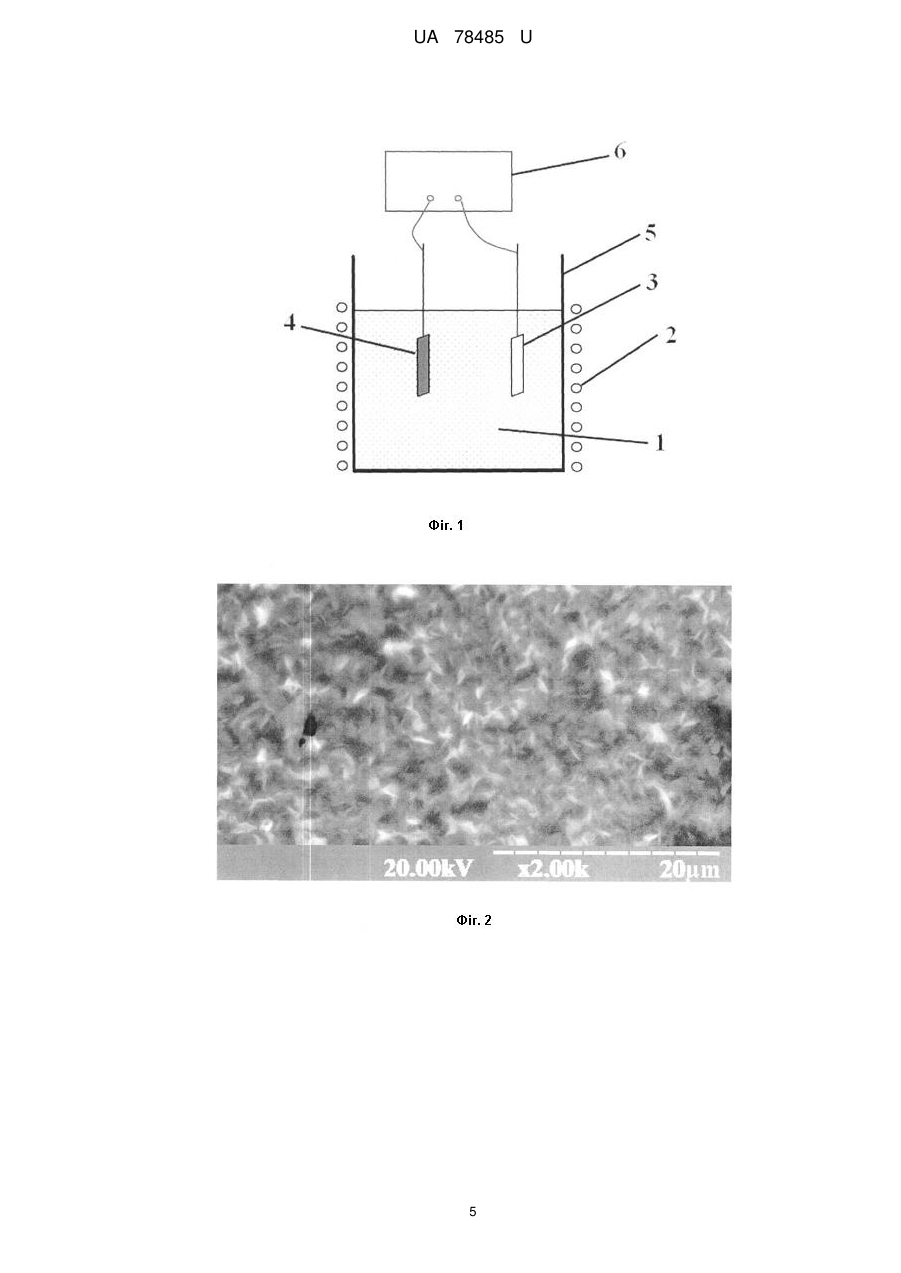 UA 78485 U

6
5
3
4
2
1

Фіг. 1

20.00kV x2.00k 20µm

Фіг. 2

5